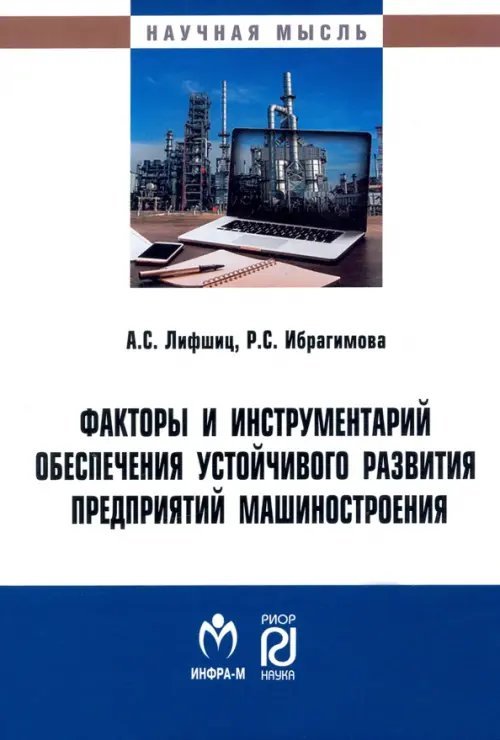 НАУЧНАЯ МЫСЛЬ

А.С. Лифшиц, Р.С. Ибрагимова

ФАКТОРЫ И ИНСТРУМЕНТАРИЙ ОБЕСПЕЧЕНИЯ УСТОЙЧИВОГО РАЗВИТИЯ ПРЕДПРИЯТИЙ МАШИНОСТРОЕНИЯ

ИНФРА-М

РИОР
НАУКА